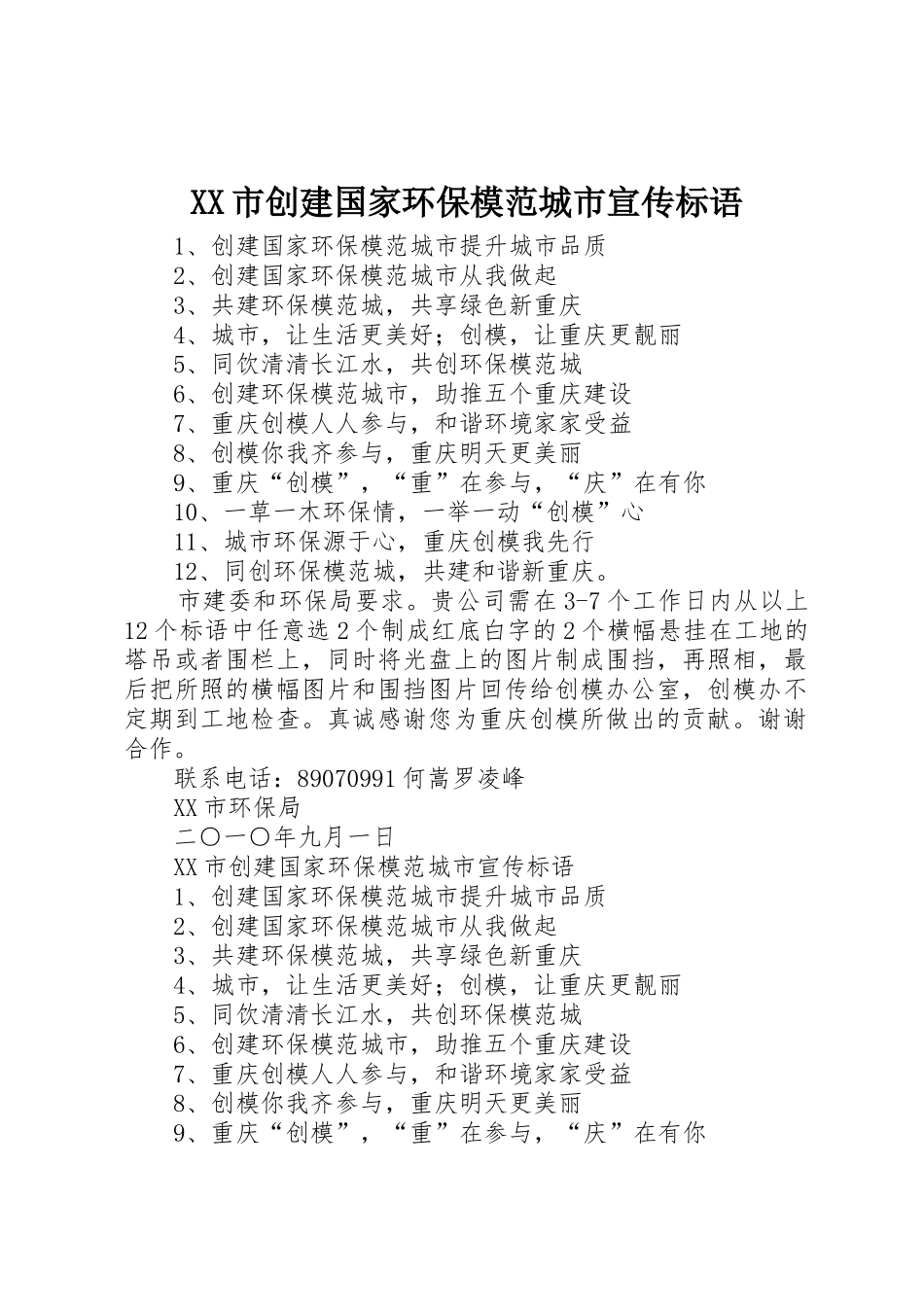 XX市创建国家环保模范城市宣传标语

1、创建国家环保模范城市提升城市品质
2、创建国家环保模范城市从我做起
3、共建环保模范城，共享绿色新重庆
4、城市，让生活更美好；创模，让重庆更靓丽
5、同饮清清长江水，共创环保模范城
6、创建环保模范城市，助推五个重庆建设
7、重庆创模人人参与，和谐环境家家受益
8、创模你我齐参与，重庆明天更美丽
9、重庆“创模”，“重”在参与，“庆”在有你
10、一草一木环保情，一举一动“创模”心
11、城市环保源于心，重庆创模我先行
12、同创环保模范城，共建和谐新重庆。

市建委和环保局要求。贵公司需在3-7个工作日内从以上12个标语中任意选2个制成红底白字的2个横幅悬挂在工地的塔吊或者围栏上，同时将光盘上的图片制成围挡，再照相，最后把所照的横幅图片和围挡图片回传给创模办公室，创模办不定期到工地检查。真诚感谢您为重庆创模所做出的贡献。谢谢合作。

联系电话：89070991何嵩罗凌峰

XX市环保局

二〇一〇年九月一日

XX市创建国家环保模范城市宣传标语

1、创建国家环保模范城市提升城市品质
2、创建国家环保模范城市从我做起
3、共建环保模范城，共享绿色新重庆
4、城市，让生活更美好；创模，让重庆更靓丽
5、同饮清清长江水，共创环保模范城
6、创建环保模范城市，助推五个重庆建设
7、重庆创模人人参与，和谐环境家家受益
8、创模你我齐参与，重庆明天更美丽
9、重庆“创模”，“重”在参与，“庆”在有你